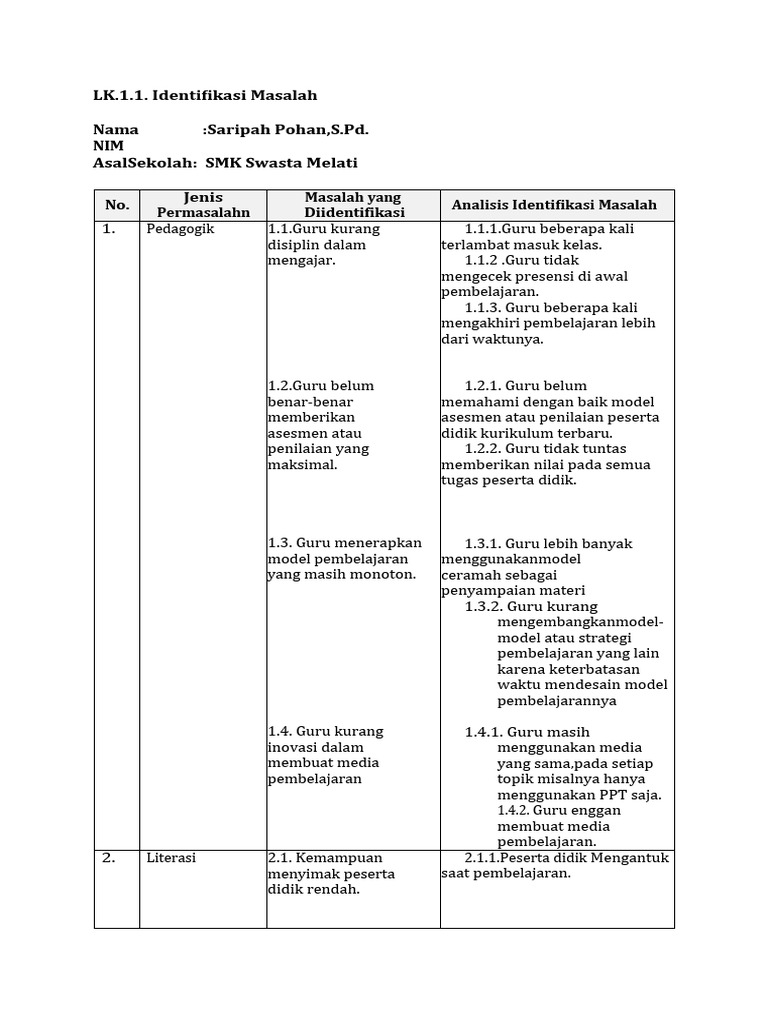 LK.1.1. Identifikasi Masalah

Nama :Saripah Pohan,S.Pd.
NIM
AsalSekolah: SMK Swasta Melati

| No. | Jenis Permasalahn | Masalah yang Diidentifikasi | Analisis Identifikasi Masalah |
|---|---|---|---|
| 1. | Pedagogik | 1.1.Guru kurang disiplin dalam mengajar. | 1.1.1.Guru beberapa kali terlambat masuk kelas. 1.1.2 .Guru tidak mengecek presensi di awal pembelajaran. 1.1.3. Guru beberapa kali mengakhiri pembelajaran lebih dari waktunya. |
| | | 1.2.Guru belum benar-benar memberikan asesmen atau penilaian yang maksimal. | 1.2.1. Guru belum memahami dengan baik model asesmen atau penilaian peserta didik kurikulum terbaru. 1.2.2. Guru tidak tuntas memberikan nilai pada semua tugas peserta didik. |
| | | 1.3. Guru menerapkan model pembelajaran yang masih monoton. | 1.3.1. Guru lebih banyak menggunakanmodel ceramah sebagai penyampaian materi 1.3.2. Guru kurang mengembangkanmodel-model atau strategi pembelajaran yang lain karena keterbatasan waktu mendesain model pembelajarannya |
| | | 1.4. Guru kurang inovasi dalam membuat media pembelajaran | 1.4.1. Guru masih menggunakan media yang sama,pada setiap topik misalnya hanya menggunakan PPT saja. 1.4.2. Guru enggan membuat media pembelajaran. |
| 2. | Literasi | 2.1. Kemampuan menyimak peserta didik rendah. | 2.1.1.Peserta didik Mengantuk saat pembelajaran. |